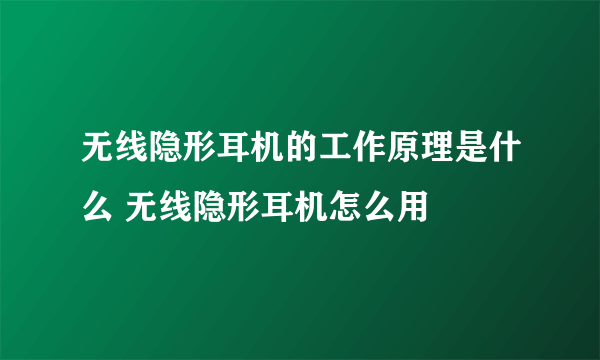 无线隐形耳机的工作原理是什么 无线隐形耳机怎么用